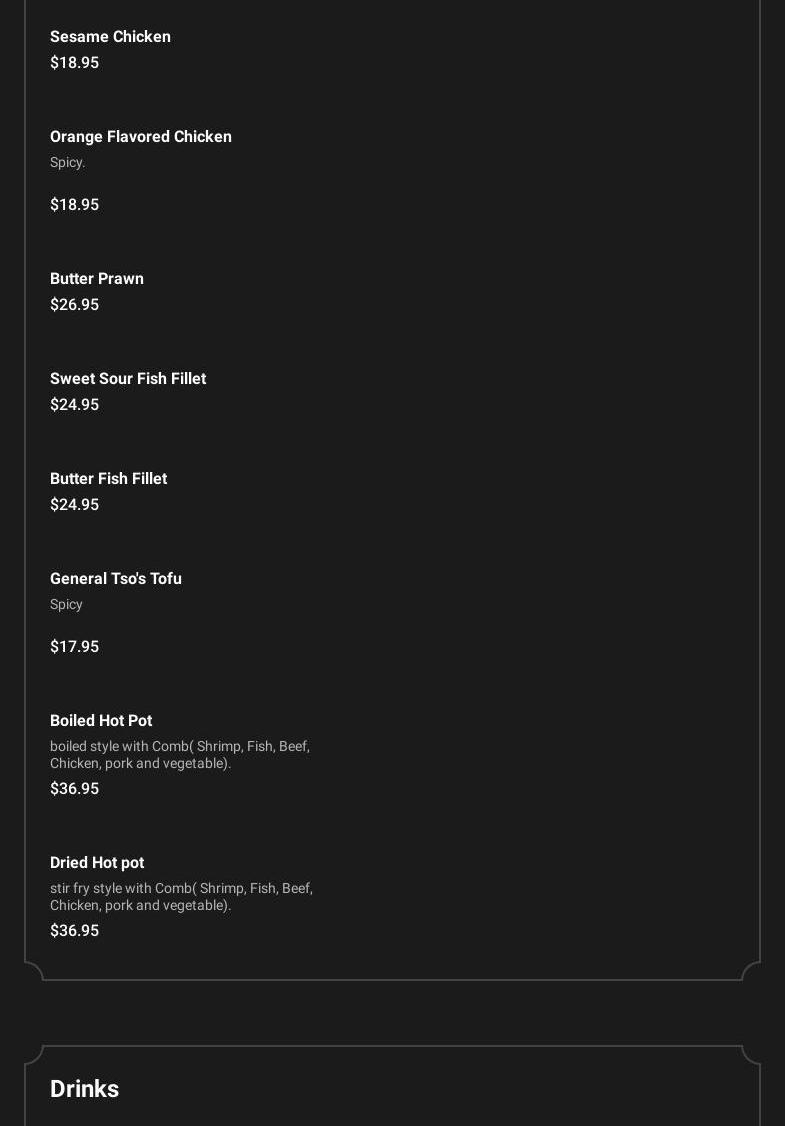 Sesame Chicken
$18.95

Orange Flavored Chicken
Spicy.

$18.95

Butter Prawn
$26.95

Sweet Sour Fish Fillet
$24.95

Butter Fish Fillet
$24.95

General Tso's Tofu
Spicy

$17.95

Boiled Hot Pot
boiled style with Comb( Shrimp, Fish, Beef, Chicken, pork and vegetable).
$36.95

Dried Hot pot
stir fry style with Comb( Shrimp, Fish, Beef, Chicken, pork and vegetable).
$36.95

Drinks